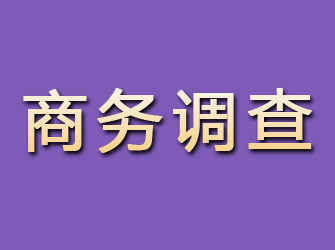 商务调查